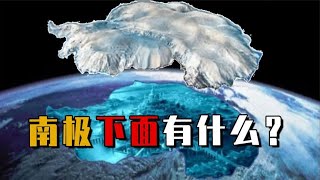 南极下面有什么？